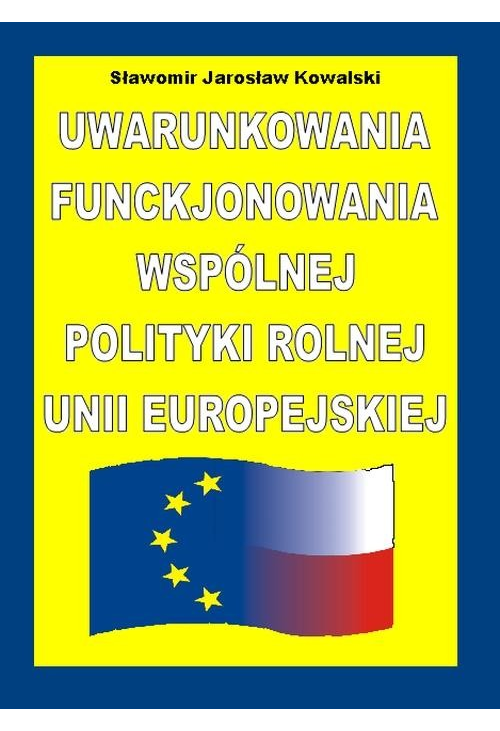 Sławomir Jarosław Kowalski

UWARUNKOWANIA FUNCKJONOWANIA WSPÓLNEJ POLITYKI ROLNEJ UNII EUROPEJSKIEJ